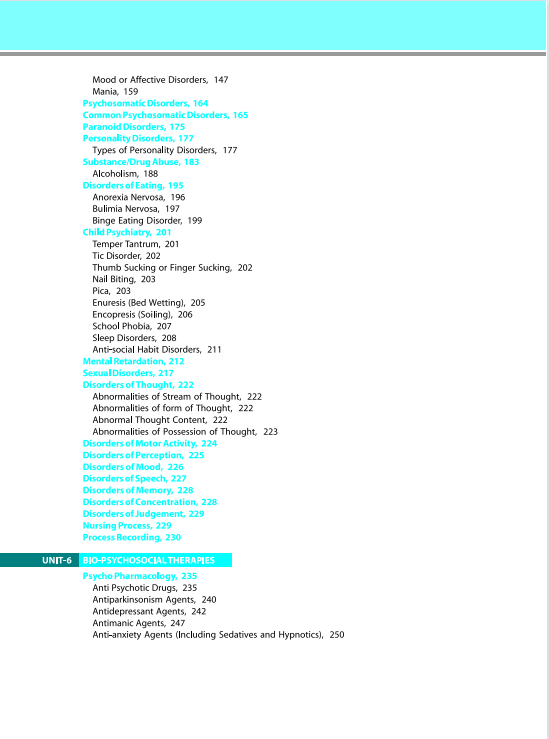 Mood or Affective Disorders, 147
Mania, 159
Psychosomatic Disorders, 164
Common Psychosomatic Disorders, 165
Paranoid Disorders, 175
Personality Disorders, 177
Types of Personality Disorders, 177
Substance/Drug Abuse, 183
Alcoholism, 188
Disorders of Eating, 195
Anorexia Nervosa, 196
Bulimia Nervosa, 197
Binge Eating Disorder, 199
Child Psychiatry, 201
Temper Tantrum, 201
Tic Disorder, 202
Thumb Sucking or Finger Sucking, 202
Nail Biting, 203
Pica, 203
Enuresis (Bed Wetting), 205
Encopresis (Soiling), 206
School Phobia, 207
Sleep Disorders, 208
Anti-social Habit Disorders, 211
Mental Retardation, 212
Sexual Disorders, 217
Disorders of Thought, 222
Abnormalities of Stream of Thought, 222
Abnormalities of form of Thought, 222
Abnormal Thought Content, 222
Abnormalities of Possession of Thought, 223
Disorders of Motor Activity, 224
Disorders of Perception, 225
Disorders of Mood, 226
Disorders of Speech, 227
Disorders of Memory, 228
Disorders of Concentration, 228
Disorders of Judgement, 229
Nursing Process, 229
Process Recording, 230

UNIT-6 BIO-PSYCHOSOCIAL THERAPIES

Psycho Pharmacology, 235
Anti Psychotic Drugs, 235
Antiparkinsonism Agents, 240
Antidepressant Agents, 242
Antimanic Agents, 247
Anti-anxiety Agents (Including Sedatives and Hypnotics), 250